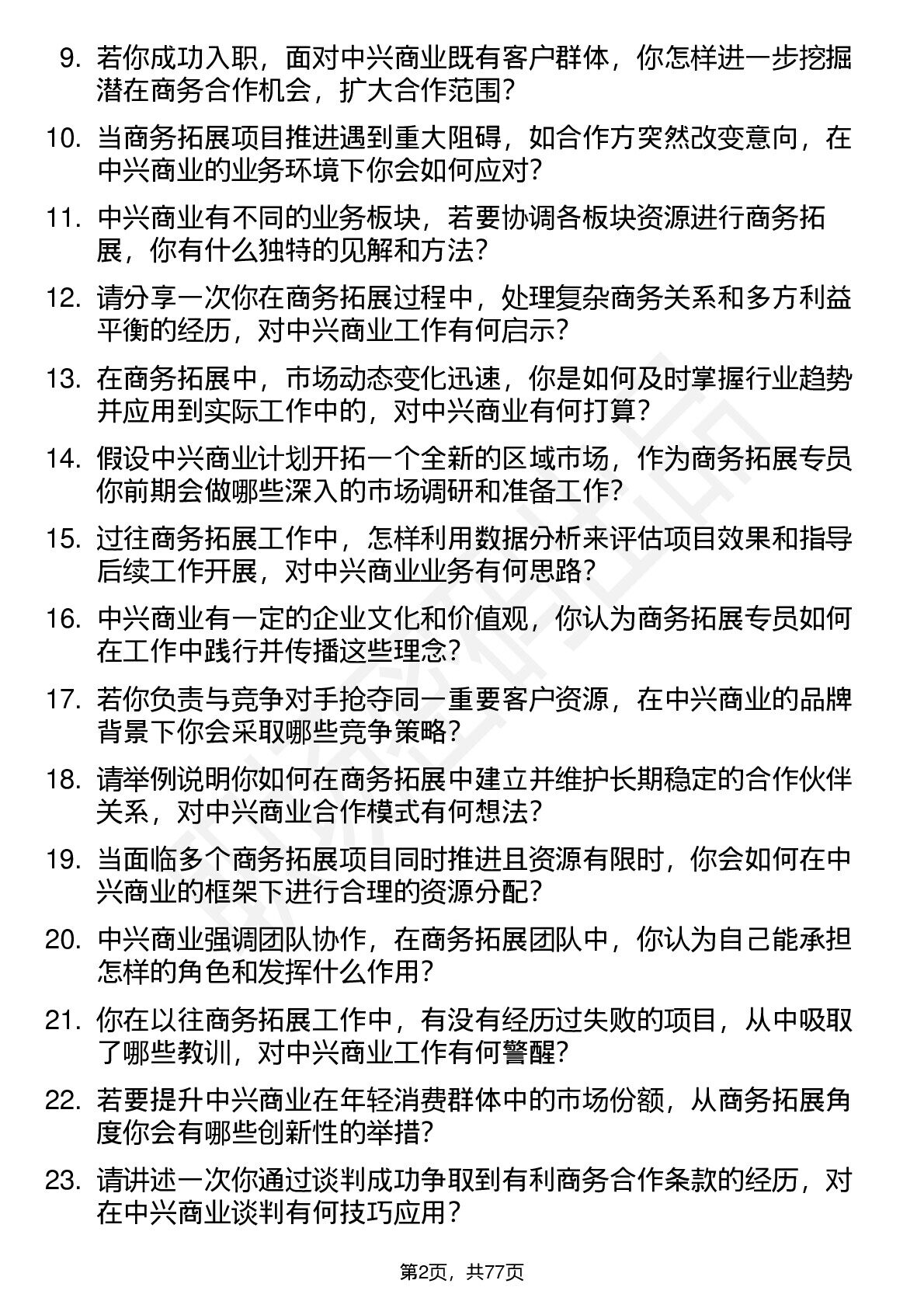 9. 若你成功入职，面对中兴商业既有客户群体，你怎样进一步挖掘潜在商务合作机会，扩大合作范围？

10. 当商务拓展项目推进遇到重大阻碍，如合作方突然改变意向，在中兴商业的业务环境下你会如何应对？

11. 中兴商业有不同的业务板块，若要协调各板块资源进行商务拓展，你有什么独特的见解和方法？

12. 请分享一次你在商务拓展过程中，处理复杂商务关系和多方利益平衡的经历，对中兴商业工作有何启示？

13. 在商务拓展中，市场动态变化迅速，你是如何及时掌握行业趋势并应用到实际工作中的，对中兴商业有何打算？

14. 假设中兴商业计划开拓一个全新的区域市场，作为商务拓展专员你前期会做哪些深入的市场调研和准备工作？

15. 过往商务拓展工作中，怎样利用数据分析来评估项目效果和指导后续工作开展，对中兴商业业务有何思路？

16. 中兴商业有一定的企业文化和价值观，你认为商务拓展专员如何在工作中践行并传播这些理念？

17. 若你负责与竞争对手抢夺同一重要客户资源，在中兴商业的品牌背景下你会采取哪些竞争策略？

18. 请举例说明你如何在商务拓展中建立并维护长期稳定的合作伙伴关系，对中兴商业合作模式有何想法？

19. 当面临多个商务拓展项目同时推进且资源有限时，你会如何在中兴商业的框架下进行合理的资源分配？

20. 中兴商业强调团队协作，在商务拓展团队中，你认为自己能承担怎样的角色和发挥什么作用？

21. 你在以往商务拓展工作中，有没有经历过失败的项目，从中吸取了哪些教训，对中兴商业工作有何警醒？

22. 若要提升中兴商业在年轻消费群体中的市场份额，从商务拓展角度你会有哪些创新性的举措？

23. 请讲述一次你通过谈判成功争取到有利商务合作条款的经历，对在中兴商业谈判有何技巧应用？

第2页，共77页